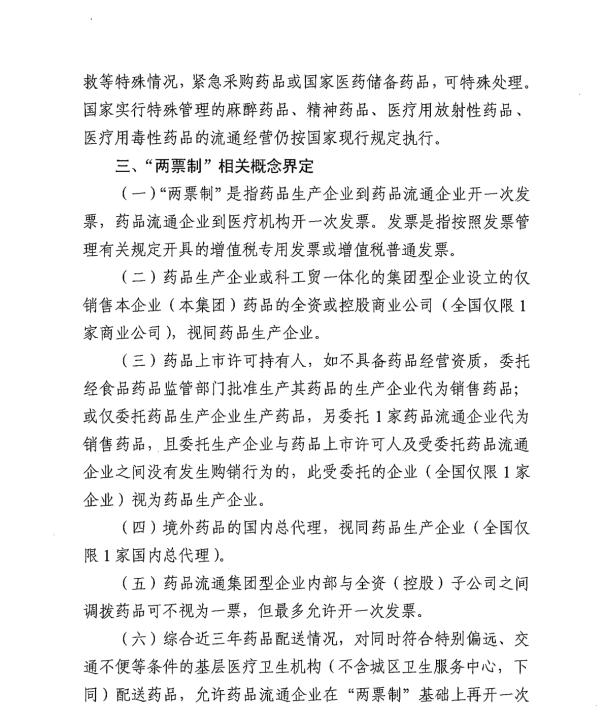 救等特殊情况，紧急采购药品或国家医药储备药品，可特殊处理。国家实行特殊管理的麻醉药品、精神药品、医疗用放射性药品、医疗用毒性药品的流通经营仍按国家现行规定执行。

三、“两票制”相关概念界定

（一）“两票制”是指药品生产企业到药品流通企业开一次发票，药品流通企业到医疗机构开一次发票。发票是指按照发票管理有关规定开具的增值税专用发票或增值税普通发票。

（二）药品生产企业或科工贸一体化的集团型企业设立的仅销售本企业（本集团）药品的全资或控股商业公司（全国仅限1家商业公司），视同药品生产企业。

（三）药品上市许可持有人，如不具备药品经营资质，委托经食品药品监管部门批准生产其药品的生产企业代为销售药品；或仅委托药品生产企业生产药品，另委托1家药品流通企业代为销售药品，且委托生产企业与药品上市许可人及受委托药品流通企业之间没有发生购销行为的，此受委托的企业（全国仅限1家企业）视为药品生产企业。

（四）境外药品的国内总代理，视同药品生产企业（全国仅限1家国内总代理）。

（五）药品流通集团型企业内部与全资（控股）子公司之间调拨药品可不视为一票，但最多允许开一次发票。

（六）综合近三年药品配送情况，对同时符合特别偏远、交通不便等条件的基层医疗卫生机构（不含城区卫生服务中心，下同）配送药品，允许药品流通企业在“两票制”基础上再开一次